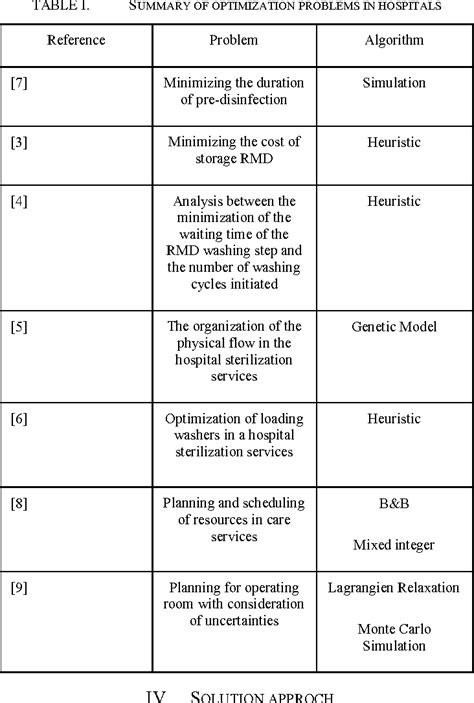 TABLE I. SUMMARY OF OPTIMIZATION PROBLEMS IN HOSPITALS

| Reference | Problem | Algorithm |
|---|---|---|
| [7] | Minimizing the duration of pre-disinfection | Simulation |
| [3] | Minimizing the cost of storage RMD | Heuristic |
| [4] | Analysis between the minimization of the waiting time of the RMD washing step and the number of washing cycles initiated | Heuristic |
| [5] | The organization of the physical flow in the hospital sterilization services | Genetic Model |
| [6] | Optimization of loading washers in a hospital sterilization services | Heuristic |
| [8] | Planning and scheduling of resources in care services | B&B Mixed integer |
| [9] | Planning for operating room with consideration of uncertainties | Lagrangien Relaxation Monte Carlo Simulation |

IV. SOLUTION APPROCH